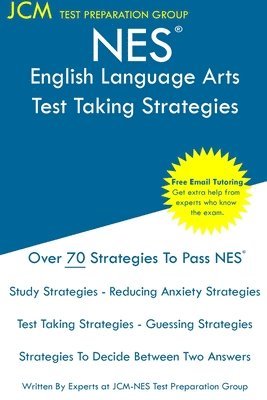 JCM TEST PREPARATION GROUP

NES®

English Language Arts
Test Taking Strategies

Free Email Tutoring
Get extra help from experts who know the exam.

Over 70 Strategies To Pass NES®

Study Strategies - Reducing Anxiety Strategies

Test Taking Strategies - Guessing Strategies

Strategies To Decide Between Two Answers

Written By Experts at JCM-NES Test Preparation Group